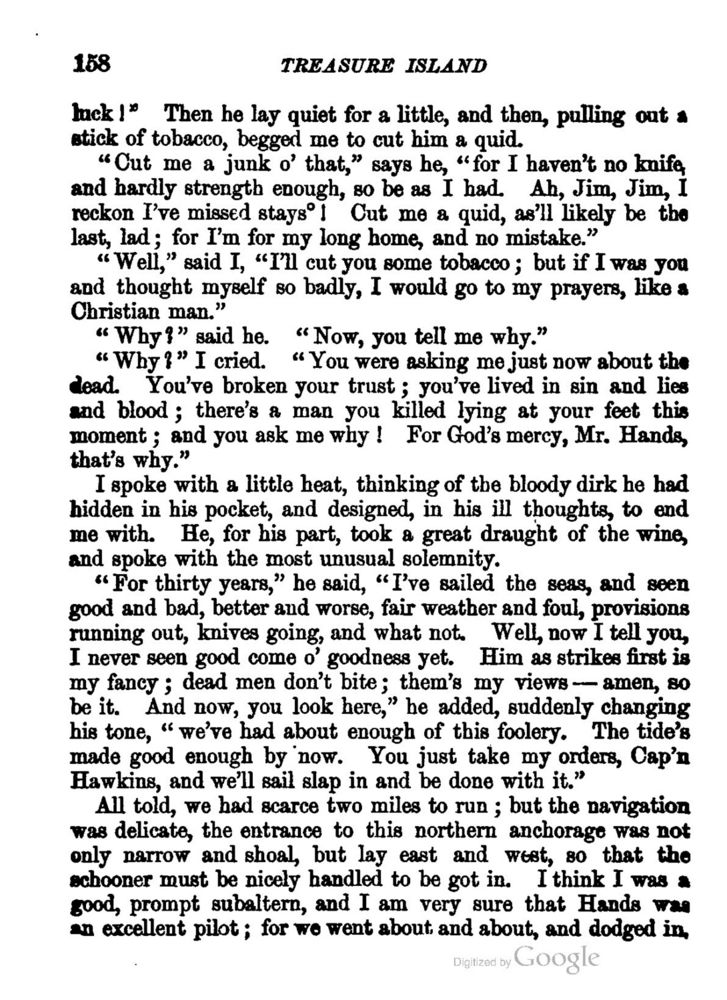 158 TREASURE ISLAND

luck!" Then he lay quiet for a little, and then, pulling out a stick of tobacco, begged me to cut him a quid.

"Cut me a junk o' that," says he, "for I haven't no knife, and hardly strength enough, so be as I had. Ah, Jim, Jim, I reckon I've missed stays°! Cut me a quid, as'll likely be the last, lad; for I'm for my long home, and no mistake."

"Well," said I, "I'll cut you some tobacco; but if I was you and thought myself so badly, I would go to my prayers, like a Christian man."

"Why?" said he. "Now, you tell me why."

"Why?" I cried. "You were asking me just now about the dead. You've broken your trust; you've lived in sin and lies and blood; there's a man you killed lying at your feet this moment; and you ask me why! For God's mercy, Mr. Hands, that's why."

I spoke with a little heat, thinking of the bloody dirk he had hidden in his pocket, and designed, in his ill thoughts, to end me with. He, for his part, took a great draught of the wine, and spoke with the most unusual solemnity.

"For thirty years," he said, "I've sailed the seas, and seen good and bad, better and worse, fair weather and foul, provisions running out, knives going, and what not. Well, now I tell you, I never seen good come o' goodness yet. Him as strikes first is my fancy; dead men don't bite; them's my views — amen, so be it. And now, you look here," he added, suddenly changing his tone, "we've had about enough of this foolery. The tide's made good enough by now. You just take my orders, Cap'n Hawkins, and we'll sail slap in and be done with it."

All told, we had scarce two miles to run; but the navigation was delicate, the entrance to this northern anchorage was not only narrow and shoal, but lay east and west, so that the schooner must be nicely handled to be got in. I think I was a good, prompt subaltern, and I am very sure that Hands was an excellent pilot; for we went about and about, and dodged in,

Digitized by Google